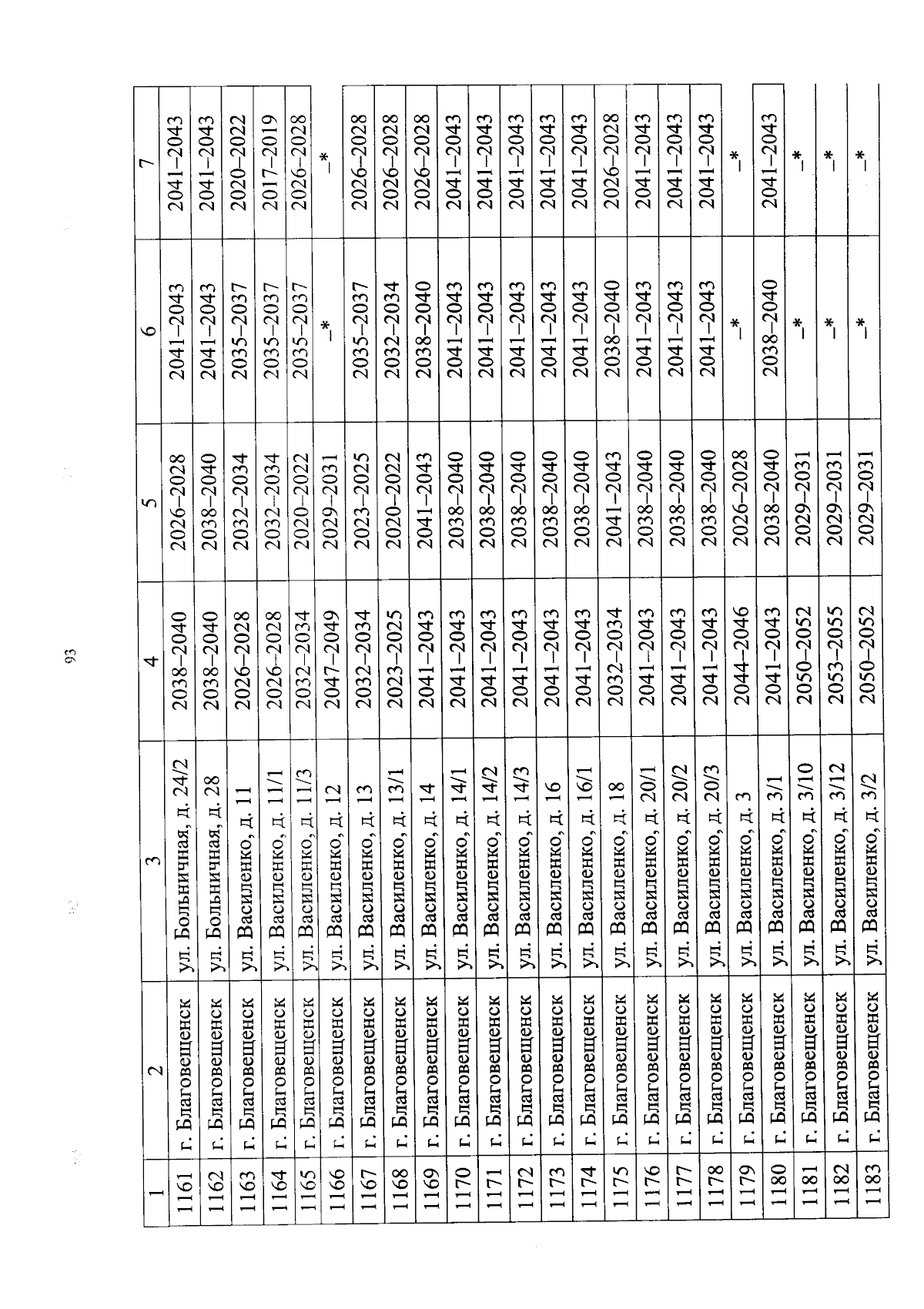 93

| 1 | 2 | 3 | 4 | 5 | 6 | 7 |
|---|---|---|---|---|---|---|
| 1161 | г. Благовещенск | ул. Больничная, д. 24/2 | 2038–2040 | 2026–2028 | 2041–2043 | 2041–2043 |
| 1162 | г. Благовещенск | ул. Больничная, д. 28 | 2038–2040 | 2038–2040 | 2041–2043 | 2041–2043 |
| 1163 | г. Благовещенск | ул. Василенко, д. 11 | 2026–2028 | 2032–2034 | 2035–2037 | 2020–2022 |
| 1164 | г. Благовещенск | ул. Василенко, д. 11/1 | 2026–2028 | 2032–2034 | 2035–2037 | 2017–2019 |
| 1165 | г. Благовещенск | ул. Василенко, д. 11/3 | 2032–2034 | 2020–2022 | 2035–2037 | 2026–2028 |
| 1166 | г. Благовещенск | ул. Василенко, д. 12 | 2047–2049 | 2029–2031 | –* | –* |
| 1167 | г. Благовещенск | ул. Василенко, д. 13 | 2032–2034 | 2023–2025 | 2035–2037 | 2026–2028 |
| 1168 | г. Благовещенск | ул. Василенко, д. 13/1 | 2023–2025 | 2020–2022 | 2032–2034 | 2026–2028 |
| 1169 | г. Благовещенск | ул. Василенко, д. 14 | 2041–2043 | 2041–2043 | 2038–2040 | 2026–2028 |
| 1170 | г. Благовещенск | ул. Василенко, д. 14/1 | 2041–2043 | 2038–2040 | 2041–2043 | 2041–2043 |
| 1171 | г. Благовещенск | ул. Василенко, д. 14/2 | 2041–2043 | 2038–2040 | 2041–2043 | 2041–2043 |
| 1172 | г. Благовещенск | ул. Василенко, д. 14/3 | 2041–2043 | 2038–2040 | 2041–2043 | 2041–2043 |
| 1173 | г. Благовещенск | ул. Василенко, д. 16 | 2041–2043 | 2038–2040 | 2041–2043 | 2041–2043 |
| 1174 | г. Благовещенск | ул. Василенко, д. 16/1 | 2041–2043 | 2038–2040 | 2041–2043 | 2041–2043 |
| 1175 | г. Благовещенск | ул. Василенко, д. 18 | 2032–2034 | 2041–2043 | 2038–2040 | 2026–2028 |
| 1176 | г. Благовещенск | ул. Василенко, д. 20/1 | 2041–2043 | 2038–2040 | 2041–2043 | 2041–2043 |
| 1177 | г. Благовещенск | ул. Василенко, д. 20/2 | 2041–2043 | 2038–2040 | 2041–2043 | 2041–2043 |
| 1178 | г. Благовещенск | ул. Василенко, д. 20/3 | 2041–2043 | 2038–2040 | 2041–2043 | 2041–2043 |
| 1179 | г. Благовещенск | ул. Василенко, д. 3 | 2044–2046 | 2026–2028 | –* | –* |
| 1180 | г. Благовещенск | ул. Василенко, д. 3/1 | 2041–2043 | 2038–2040 | 2038–2040 | 2041–2043 |
| 1181 | г. Благовещенск | ул. Василенко, д. 3/10 | 2050–2052 | 2029–2031 | –* | –* |
| 1182 | г. Благовещенск | ул. Василенко, д. 3/12 | 2053–2055 | 2029–2031 | –* | –* |
| 1183 | г. Благовещенск | ул. Василенко, д. 3/2 | 2050–2052 | 2029–2031 | –* | –* |